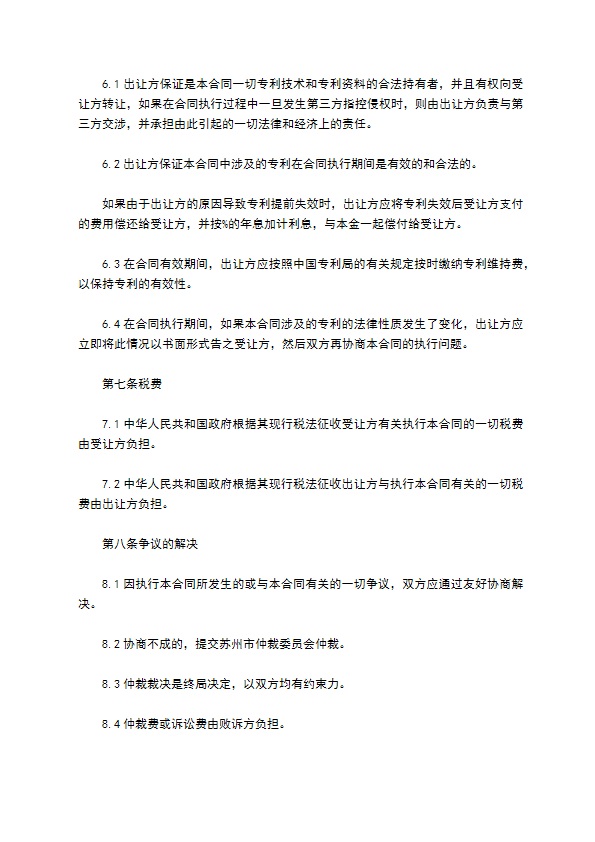 6.1 出让方保证是本合同一切专利技术和专利资料的合法持有者，并且有权向受让方转让，如果在合同执行过程中一旦发生第三方指控侵权时，则由出让方负责与第三方交涉，并承担由此引起的一切法律和经济上的责任。

6.2 出让方保证本合同中涉及的专利在合同执行期间是有效的和合法的。

如果由于出让方的原因导致专利提前失效时，出让方应将专利失效后受让方支付的费用偿还给受让方，并按%的年息加计利息，与本金一起偿付给受让方。

6.3 在合同有效期间，出让方应按照中国专利局的有关规定按时缴纳专利维持费，以保持专利的有效性。

6.4 在合同执行期间，如果本合同涉及的专利的法律性质发生了变化，出让方应立即将此情况以书面形式告之受让方，然后双方再协商本合同的执行问题。

第七条税费

7.1 中华人民共和国政府根据其现行税法征收受让方有关执行本合同的一切税费由受让方负担。

7.2 中华人民共和国政府根据其现行税法征收出让方与执行本合同有关的一切税费由出让方负担。

第八条争议的解决

8.1 因执行本合同所发生的或与本合同有关的一切争议，双方应通过友好协商解决。

8.2 协商不成的，提交苏州市仲裁委员会仲裁。

8.3 仲裁裁决是终局决定，以双方均有约束力。

8.4 仲裁费或诉讼费由败诉方负担。